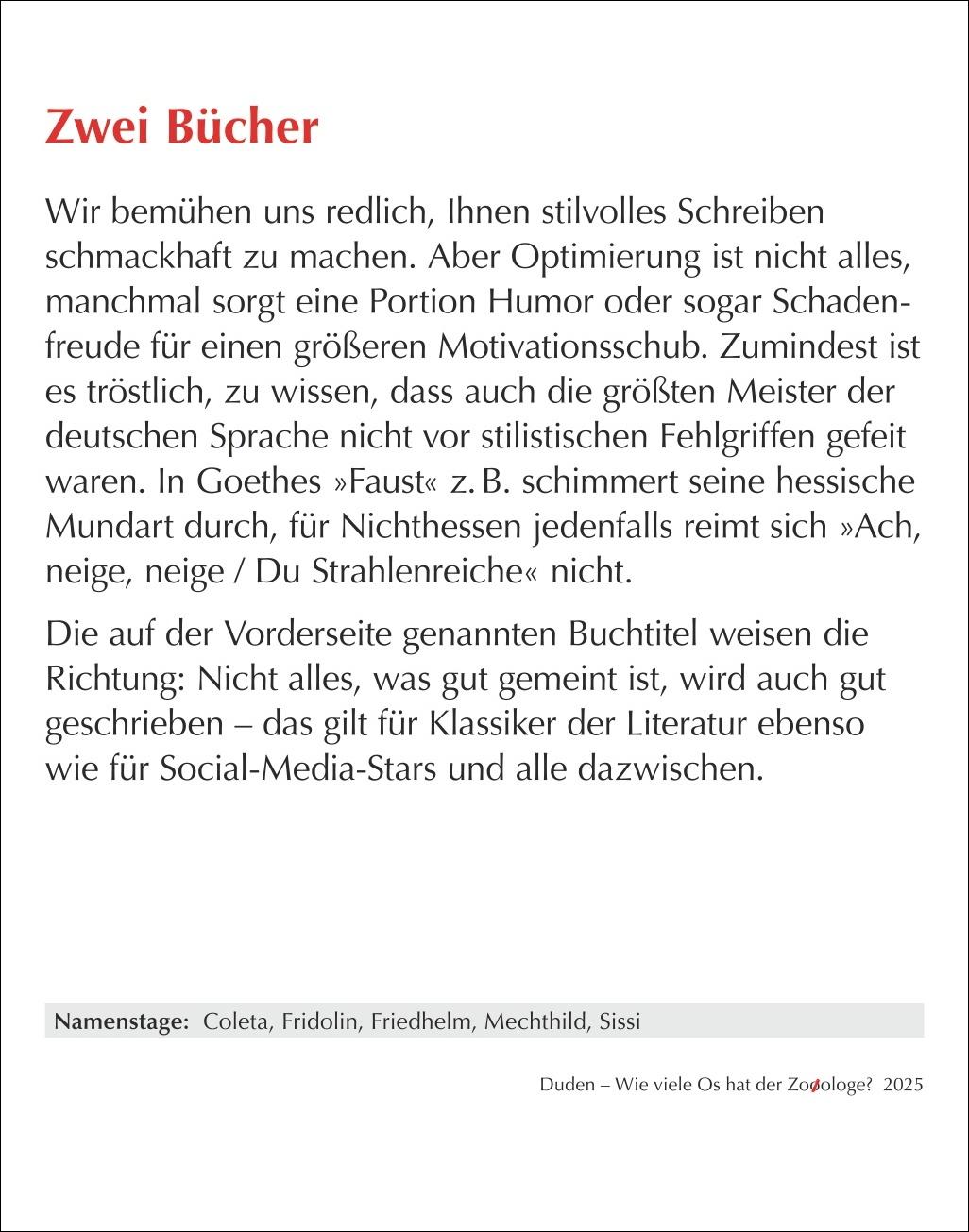 Zwei Bücher

Wir bemühen uns redlich, Ihnen stilvolles Schreiben schmackhaft zu machen. Aber Optimierung ist nicht alles, manchmal sorgt eine Portion Humor oder sogar Schadenfreude für einen größeren Motivationsschub. Zumindest ist es tröstlich, zu wissen, dass auch die größten Meister der deutschen Sprache nicht vor stilistischen Fehlgriffen gefeit waren. In Goethes »Faust« z. B. schimmert seine hessische Mundart durch, für Nichthessen jedenfalls reimt sich »Ach, neige, neige / Du Strahlenreiche« nicht.

Die auf der Vorderseite genannten Buchtitel weisen die Richtung: Nicht alles, was gut gemeint ist, wird auch gut geschrieben – das gilt für Klassiker der Literatur ebenso wie für Social-Media-Stars und alle dazwischen.

Namenstage: Coleta, Fridolin, Friedhelm, Mechthild, Sissi

Duden – Wie viele Os hat der Zoologe? 2025